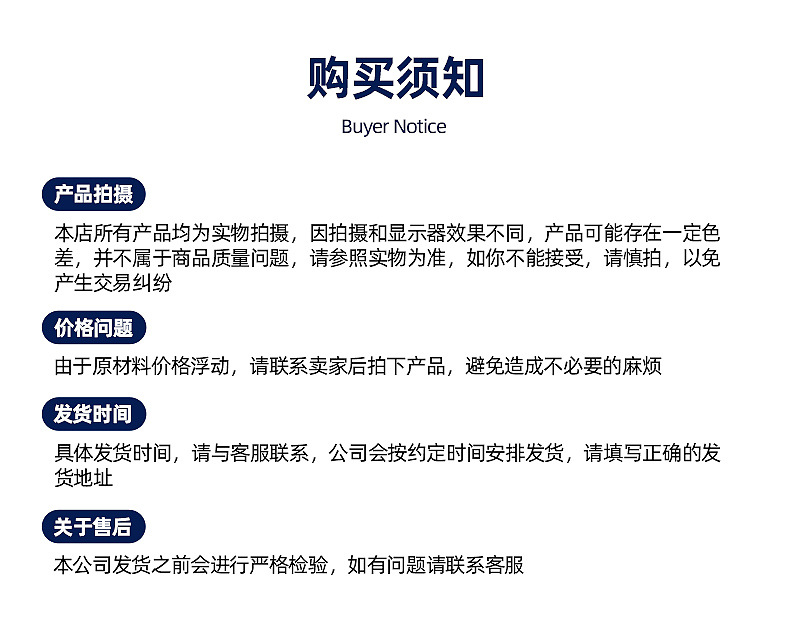 购买须知

Buyer Notice

产品拍摄

本店所有产品均为实物拍摄，因拍摄和显示器效果不同，产品可能存在一定色差，并不属于商品质量问题，请参照实物为准，如你不能接受，请慎拍，以免产生交易纠纷

价格问题

由于原材料价格浮动，请联系卖家后拍下产品，避免造成不必要的麻烦

发货时间

具体发货时间，请与客服联系，公司会按约定时间安排发货，请填写正确的发货地址

关于售后

本公司发货之前会进行严格检验，如有问题请联系客服